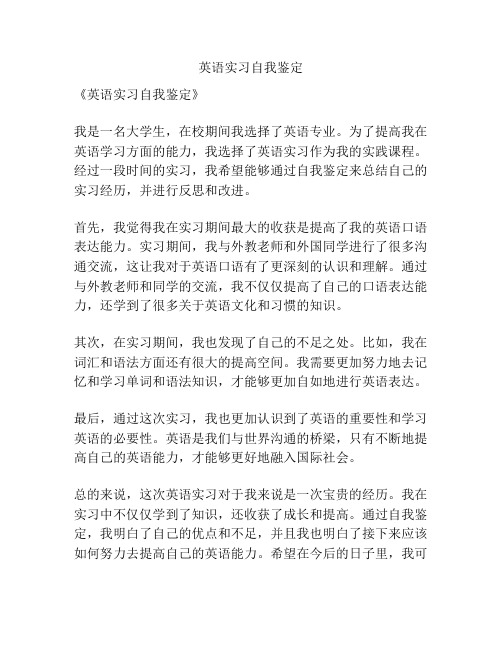 英语实习自我鉴定

《英语实习自我鉴定》

我是一名大学生，在校期间我选择了英语专业。为了提高我在英语学习方面的能力，我选择了英语实习作为我的实践课程。经过一段时间的实习，我希望能够通过自我鉴定来总结自己的实习经历，并进行反思和改进。

首先，我觉得我在实习期间最大的收获是提高了我的英语口语表达能力。实习期间，我与外教老师和外国同学进行了很多沟通交流，这让我对于英语口语有了更深刻的认识和理解。通过与外教老师和同学的交流，我不仅仅提高了自己的口语表达能力，还学到了很多关于英语文化和习惯的知识。

其次，在实习期间，我也发现了自己的不足之处。比如，我在词汇和语法方面还有很大的提高空间。我需要更加努力地去记忆和学习单词和语法知识，才能够更加自如地进行英语表达。

最后，通过这次实习，我也更加认识到了英语的重要性和学习英语的必要性。英语是我们与世界沟通的桥梁，只有不断地提高自己的英语能力，才能够更好地融入国际社会。

总的来说，这次英语实习对于我来说是一次宝贵的经历。我在实习中不仅仅学到了知识，还收获了成长和提高。通过自我鉴定，我明白了自己的优点和不足，并且我也明白了接下来应该如何努力去提高自己的英语能力。希望在今后的日子里，我可